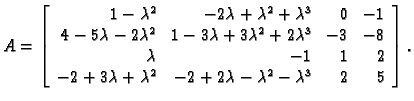 $A = \begin{bmatrix} 1-\lambda^2 & -2\lambda+\lambda^2+\lambda^3 & 0 & -1 \\ 4-5\lambda-2\lambda^2 & 1-3\lambda+3\lambda^2+2\lambda^3 & -3 & -8 \\ \lambda & -1 & 1 & 2 \\ -2+3\lambda+\lambda^2 & -2+2\lambda-\lambda^2-\lambda^3 & 2 & 5 \end{bmatrix}.$